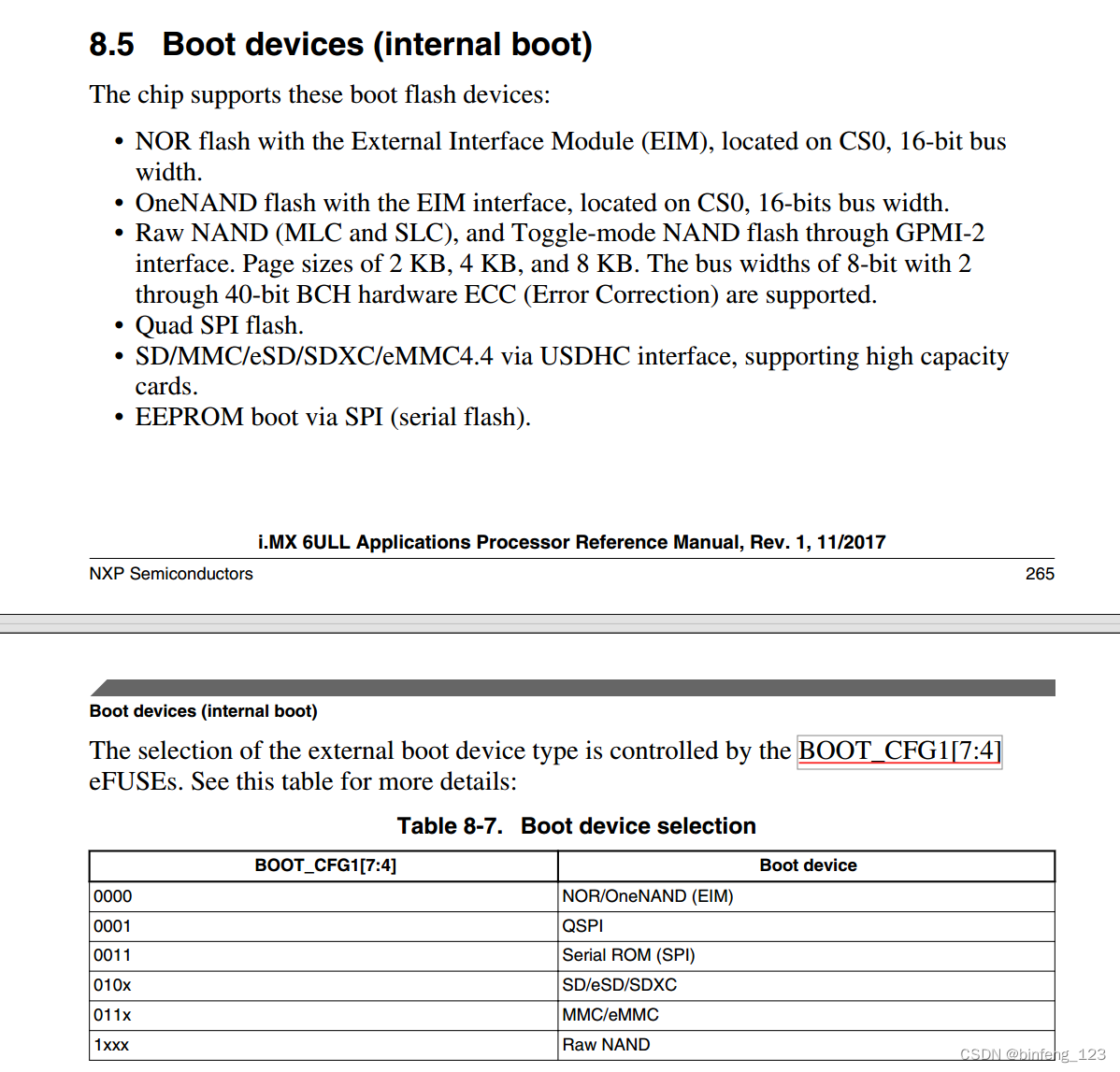 8.5 Boot devices (internal boot)

The chip supports these boot flash devices:

• NOR flash with the External Interface Module (EIM), located on CS0, 16-bit bus width.
• OneNAND flash with the EIM interface, located on CS0, 16-bits bus width.
• Raw NAND (MLC and SLC), and Toggle-mode NAND flash through GPMI-2 interface. Page sizes of 2 KB, 4 KB, and 8 KB. The bus widths of 8-bit with 2 through 40-bit BCH hardware ECC (Error Correction) are supported.
• Quad SPI flash.
• SD/MMC/eSD/SDXC/eMMC4.4 via USDHC interface, supporting high capacity cards.
• EEPROM boot via SPI (serial flash).

i.MX 6ULL Applications Processor Reference Manual, Rev. 1, 11/2017

NXP Semiconductors 265

Boot devices (internal boot)

The selection of the external boot device type is controlled by the BOOT_CFG1[7:4] eFUSEs. See this table for more details:

Table 8-7. Boot device selection

| BOOT_CFG1[7:4] | Boot device |
|---|---|
| 0000 | NOR/OneNAND (EIM) |
| 0001 | QSPI |
| 0011 | Serial ROM (SPI) |
| 010x | SD/eSD/SDXC |
| 011x | MMC/eMMC |
| 1xxx | Raw NAND |

CSDN @binfeng_123